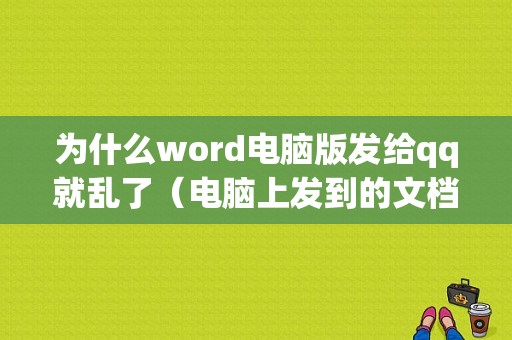 为什么word电脑版发给qq就乱了（电脑上发到的文档